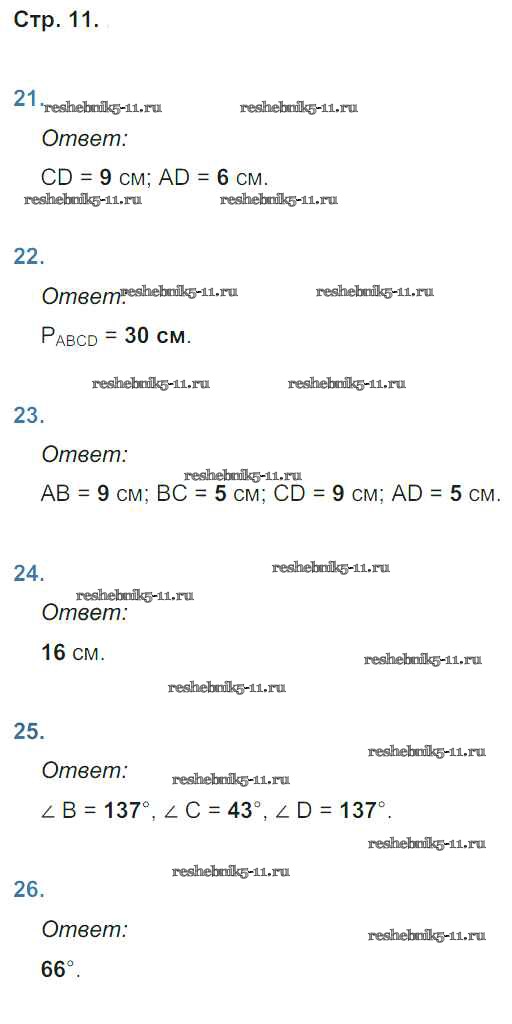 Стр. 11.

21.

Ответ:

CD = 9 см; AD = 6 см.

22.

Ответ:

$P_{ABCD}$ = 30 см.

23.

Ответ:

AB = 9 см; BC = 5 см; CD = 9 см; AD = 5 см.

24.

Ответ:

16 см.

25.

Ответ:

∠ B = 137°, ∠ C = 43°, ∠ D = 137°.

26.

Ответ:

66°.

reshebnik5-11.ru